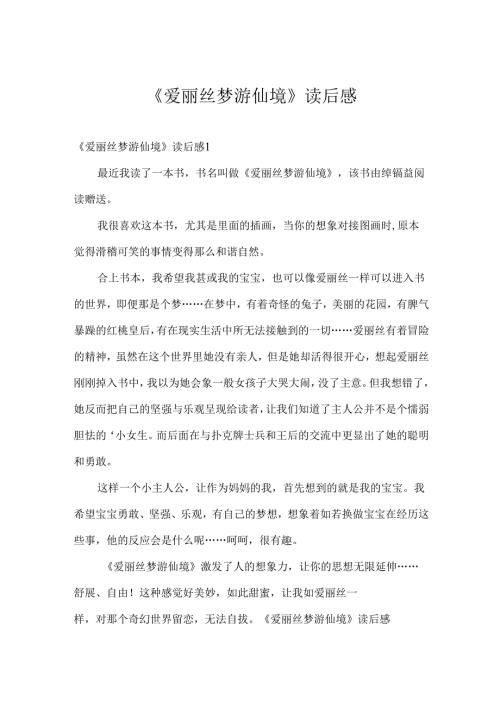 《爱丽丝梦游仙境》读后感

《爱丽丝梦游仙境》读后感1

最近我读了一本书，书名叫做《爱丽丝梦游仙境》，该书由绰镉益阅读赠送。

我很喜欢这本书，尤其是里面的插画，当你的想象对接图画时,原本觉得滑稽可笑的事情变得那么和谐自然。

合上书本，我希望我甚或我的宝宝，也可以像爱丽丝一样可以进入书的世界，即便那是个梦……在梦中，有着奇怪的兔子，美丽的花园，有脾气暴躁的红桃皇后，有在现实生活中所无法接触到的一切……爱丽丝有着冒险的精神，虽然在这个世界里她没有亲人，但是她却活得很开心，想起爱丽丝刚刚掉入书中，我以为她会象一般女孩子大哭大闹，没了主意。但我想错了，她反而把自己的坚强与乐观呈现给读者，让我们知道了主人公并不是个懦弱胆怯的‘小女生。而后面在与扑克牌士兵和王后的交流中更显出了她的聪明和勇敢。

这样一个小主人公，让作为妈妈的我，首先想到的就是我的宝宝。我希望宝宝勇敢、坚强、乐观，有自己的梦想，想象着如若换做宝宝在经历这些事，他的反应会是什么呢……呵呵，很有趣。

《爱丽丝梦游仙境》激发了人的想象力，让你的思想无限延伸……舒展、自由！这种感觉好美妙，如此甜蜜，让我如爱丽丝一样，对那个奇幻世界留恋，无法自拔。《爱丽丝梦游仙境》读后感